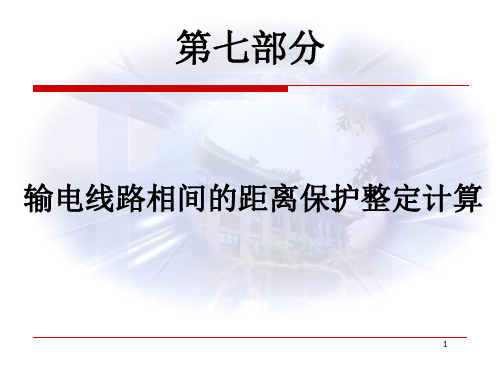 第七部分

输电线路相间的距离保护整定计算

1